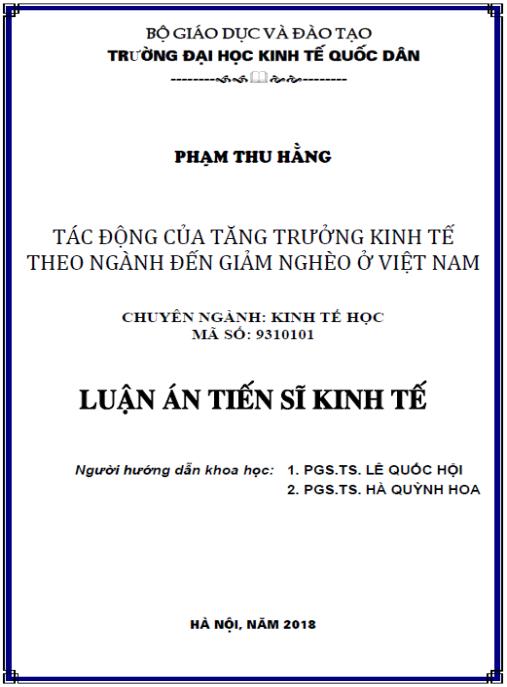 BỘ GIÁO DỤC VÀ ĐÀO TẠO
TRƯỜNG ĐẠI HỌC KINH TẾ QUỐC DÂN

PHẠM THU HẰNG

TÁC ĐỘNG CỦA TĂNG TRƯỞNG KINH TẾ THEO NGÀNH ĐẾN GIẢM NGHÈO Ở VIỆT NAM

CHUYÊN NGÀNH: KINH TẾ HỌC
MÃ SỐ: 9310101

LUẬN ÁN TIẾN SĨ KINH TẾ

Người hướng dẫn khoa học: 1. PGS.TS. LÊ QUỐC HỘI
2. PGS.TS. HÀ QUỲNH HOA

HÀ NỘI, NĂM 2018